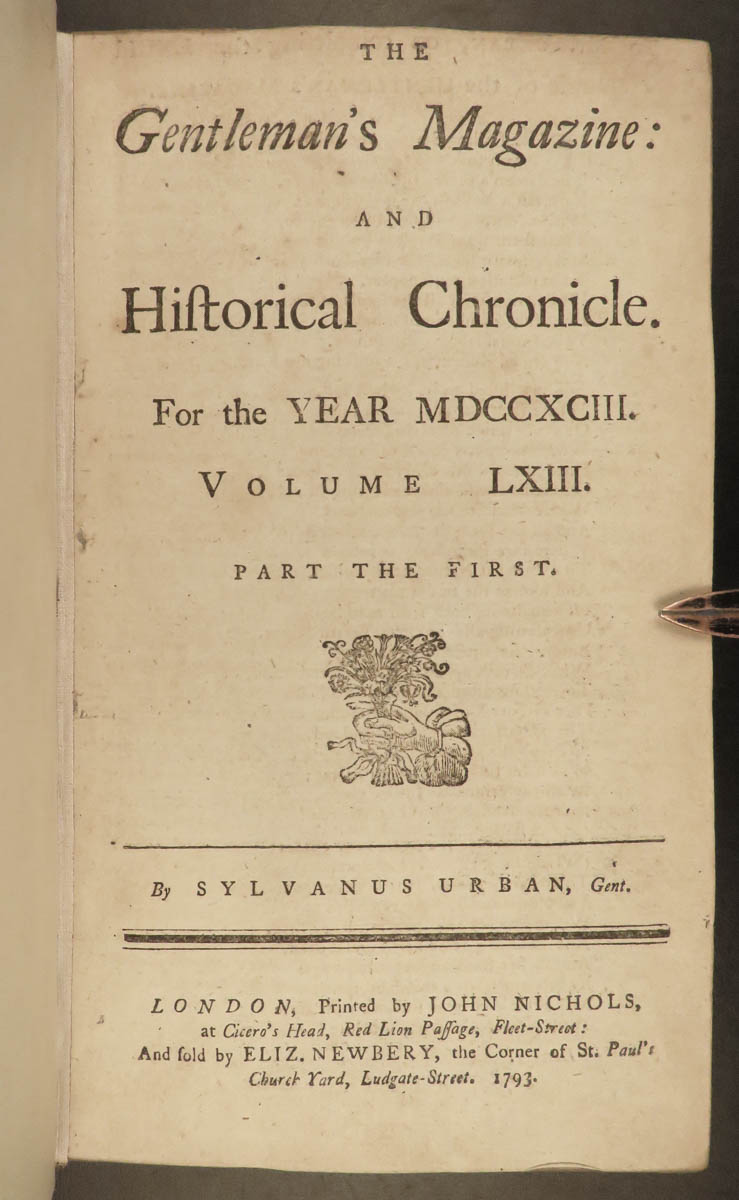 THE

Gentleman's Magazine:

AND

Hiſtorical Chronicle.

For the YEAR MDCCXCIII.

VOLUME LXIII.

PART THE FIRST.

By SYLVANUS URBAN, Gent.

LONDON, Printed by JOHN NICHOLS, at Cicero's Head, Red Lion Paſſage, Fleet-Street: And ſold by ELIZ. NEWBERY, the Corner of St. Paul's Church Yard, Ludgate-Street. 1793.